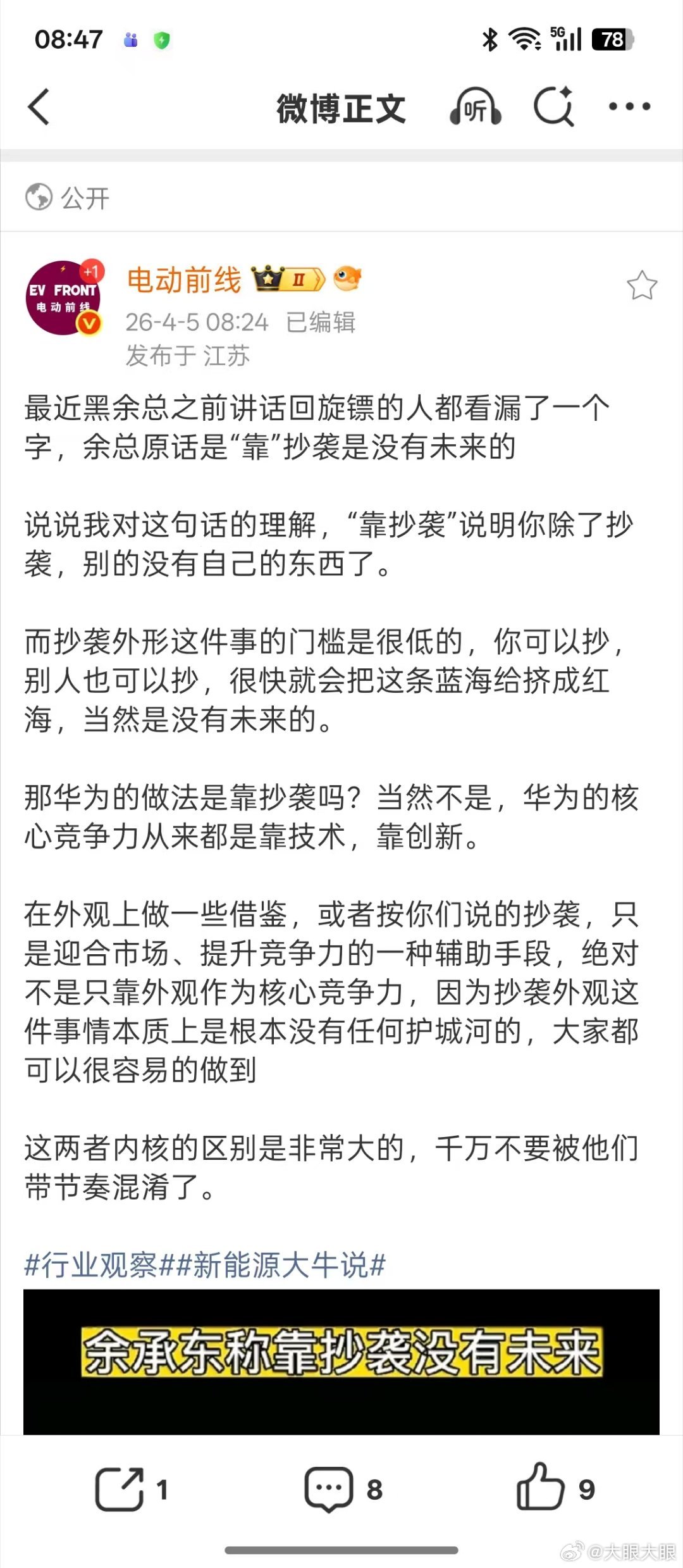 08:47 5G 78

微博正文 听

公开

EV FRONT 电动前线 +1

电动前线 II

26-4-5 08:24 已编辑

发布于 江苏

最近黑余总之前讲话回旋镖的人都看漏了一个字，余总原话是“靠”抄袭是没有未来的

说说我对这句话的理解，“靠抄袭”说明你除了抄袭，别的没有自己的东西了。

而抄袭外形这件事的门槛是很低的，你可以抄，别人也可以抄，很快就会把这条蓝海给挤成红海，当然是没有未来的。

那华为的做法是靠抄袭吗？当然不是，华为的核心竞争力从来都是靠技术，靠创新。

在外观上做一些借鉴，或者按你们说的抄袭，只是迎合市场、提升竞争力的一种辅助手段，绝对不是只靠外观作为核心竞争力，因为抄袭外观这件事情本质上是根本没有任何护城河的，大家都可以很容易的做到

这两者内核的区别是非常大的，千万不要被他们带节奏混淆了。

#行业观察##新能源大牛说#

余承东称靠抄袭没有未来

1 8 9

@大眼大眼